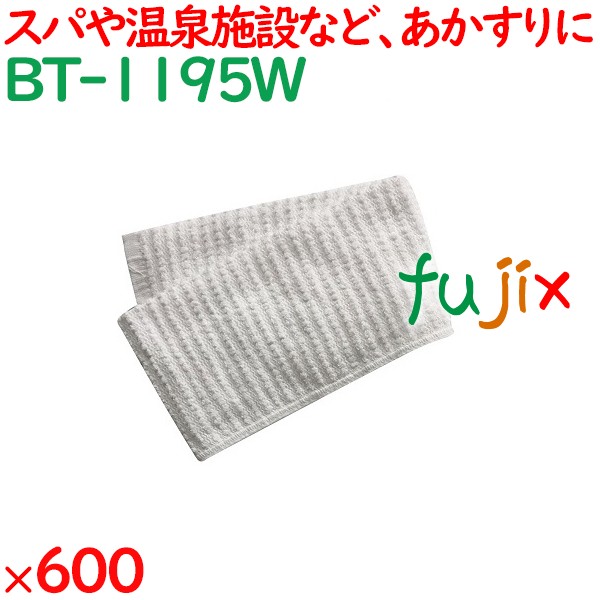 スパや温泉施設など、あかすりに
BT-1195W

fujix

×600